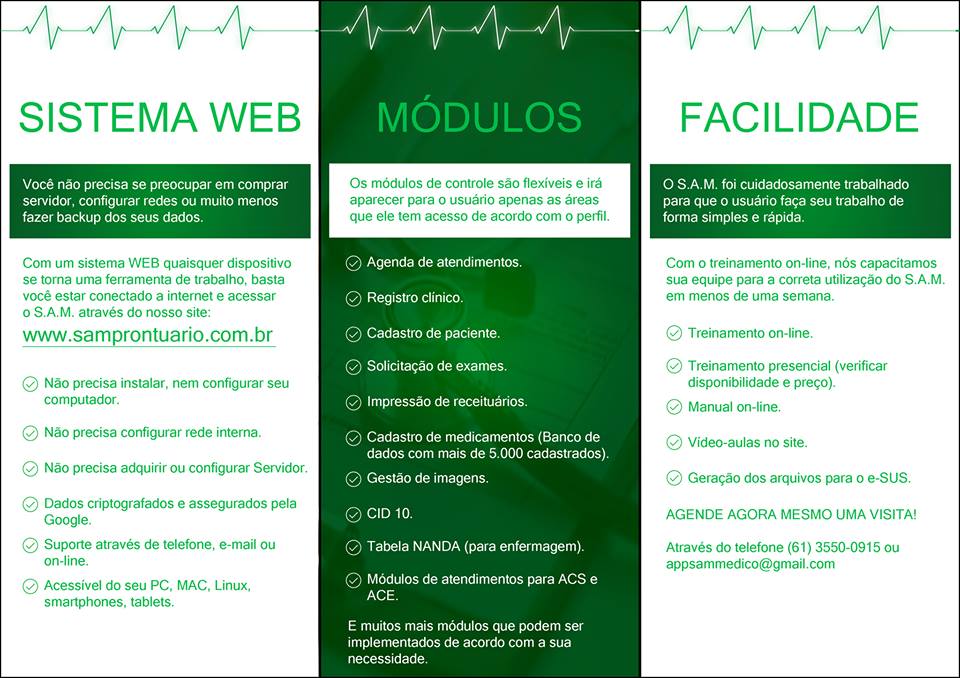 SISTEMA WEB

Você não precisa se preocupar em comprar servidor, configurar redes ou muito menos fazer backup dos seus dados.

Com um sistema WEB quaisquer dispositivo se torna uma ferramenta de trabalho, basta você estar conectado a internet e acessar o S.A.M. através do nosso site:

www.samprontuario.com.br

Não precisa instalar, nem configurar seu computador.

Não precisa configurar rede interna.

Não precisa adquirir ou configurar Servidor.

Dados criptografados e assegurados pela Google.

Suporte através de telefone, e-mail ou on-line.

Acessível do seu PC, MAC, Linux, smartphones, tablets.

MÓDULOS

Os módulos de controle são flexíveis e irá aparecer para o usuário apenas as áreas que ele tem acesso de acordo com o perfil.

Agenda de atendimentos.

Registro clínico.

Cadastro de paciente.

Solicitação de exames.

Impressão de receituários.

Cadastro de medicamentos (Banco de dados com mais de 5.000 cadastrados).

Gestão de imagens.

CID 10.

Tabela NANDA (para enfermagem).

Módulos de atendimentos para ACS e ACE.

E muitos mais módulos que podem ser implementados de acordo com a sua necessidade.

FACILIDADE

O S.A.M. foi cuidadosamente trabalhado para que o usuário faça seu trabalho de forma simples e rápida.

Com o treinamento on-line, nós capacitamos sua equipe para a correta utilização do S.A.M. em menos de uma semana.

Treinamento on-line.

Treinamento presencial (verificar disponibilidade e preço).

Manual on-line.

Vídeo-aulas no site.

Geração dos arquivos para o e-SUS.

AGENDE AGORA MESMO UMA VISITA!

Através do telefone (61) 3550-0915 ou appsammedico@gmail.com